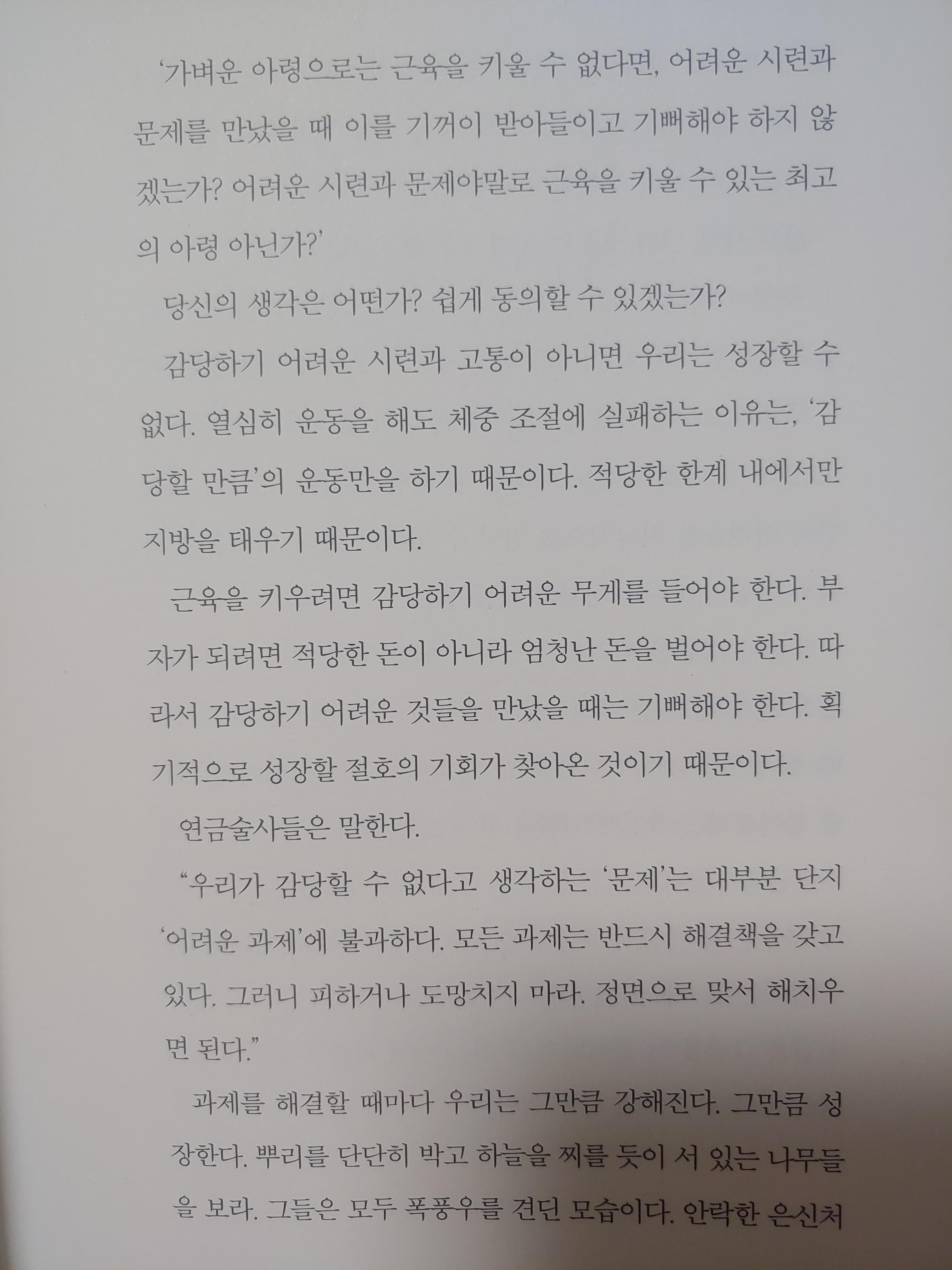 ‘가벼운 아령으로는 근육을 키울 수 없다면, 어려운 시련과 문제를 만났을 때 이를 기꺼이 받아들이고 기뻐해야 하지 않겠는가? 어려운 시련과 문제야말로 근육을 키울 수 있는 최고의 아령 아닌가?’

당신의 생각은 어떤가? 쉽게 동의할 수 있겠는가?

감당하기 어려운 시련과 고통이 아니면 우리는 성장할 수 없다. 열심히 운동을 해도 체중 조절에 실패하는 이유는, ‘감당할 만큼’의 운동만을 하기 때문이다. 적당한 한계 내에서만 지방을 태우기 때문이다.

근육을 키우려면 감당하기 어려운 무게를 들어야 한다. 부자가 되려면 적당한 돈이 아니라 엄청난 돈을 벌어야 한다. 따라서 감당하기 어려운 것들을 만났을 때는 기뻐해야 한다. 획기적으로 성장할 절호의 기회가 찾아온 것이기 때문이다.

연금술사들은 말한다.

“우리가 감당할 수 없다고 생각하는 ‘문제’는 대부분 단지 ‘어려운 과제’에 불과하다. 모든 과제는 반드시 해결책을 갖고 있다. 그러니 피하거나 도망치지 마라. 정면으로 맞서 해치우면 된다.”

과제를 해결할 때마다 우리는 그만큼 강해진다. 그만큼 성장한다. 뿌리를 단단히 박고 하늘을 찌를 듯이 서 있는 나무들을 보라. 그들은 모두 폭풍우를 견딘 모습이다. 안락한 은신처